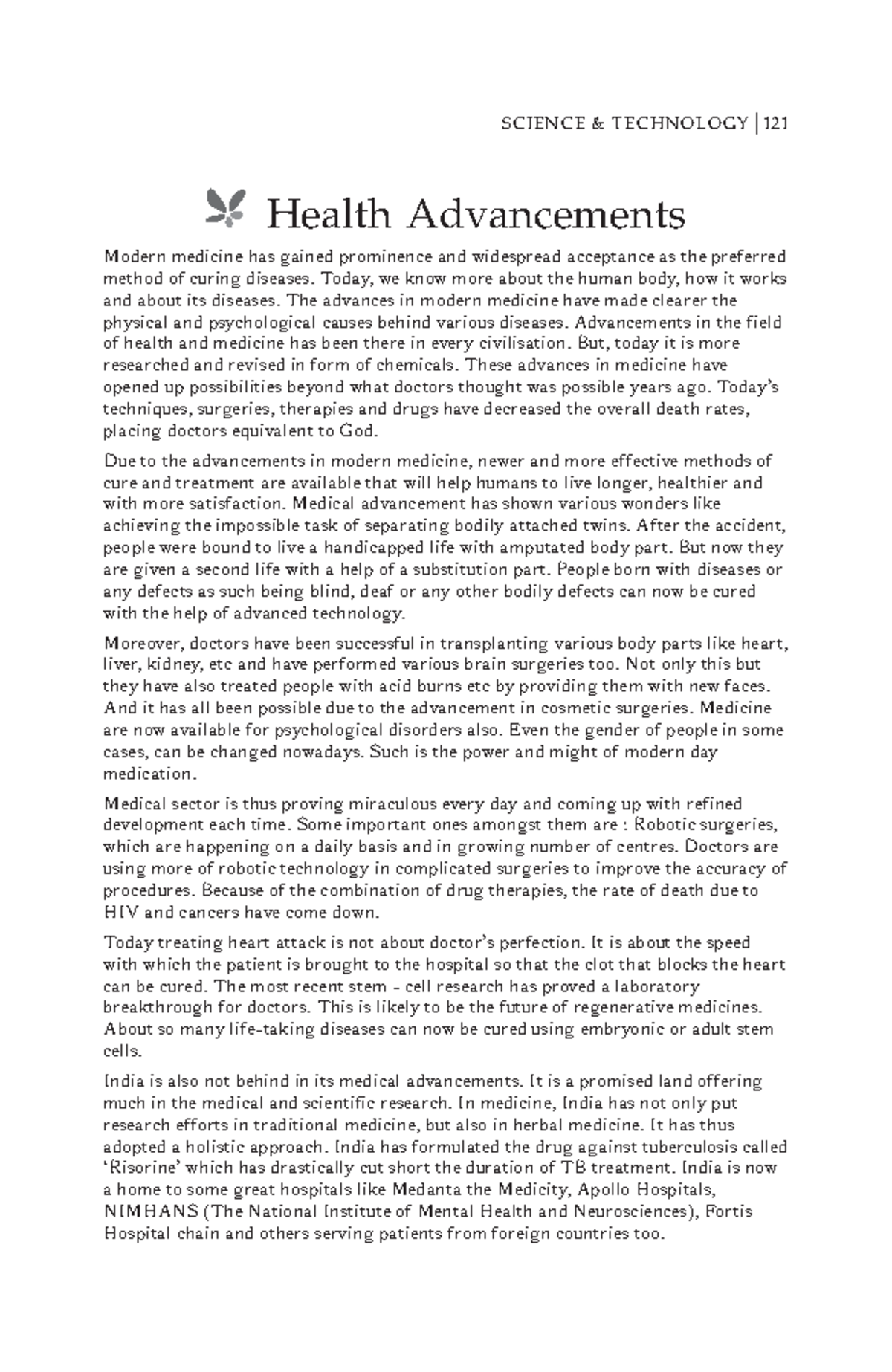 SCIENCE & TECHNOLOGY | 121

Health Advancements

Modern medicine has gained prominence and widespread acceptance as the preferred method of curing diseases. Today, we know more about the human body, how it works and about its diseases. The advances in modern medicine have made clearer the physical and psychological causes behind various diseases. Advancements in the field of health and medicine has been there in every civilisation. But, today it is more researched and revised in form of chemicals. These advances in medicine have opened up possibilities beyond what doctors thought was possible years ago. Today's techniques, surgeries, therapies and drugs have decreased the overall death rates, placing doctors equivalent to God.

Due to the advancements in modern medicine, newer and more effective methods of cure and treatment are available that will help humans to live longer, healthier and with more satisfaction. Medical advancement has shown various wonders like achieving the impossible task of separating bodily attached twins. After the accident, people were bound to live a handicapped life with amputated body part. But now they are given a second life with a help of a substitution part. People born with diseases or any defects as such being blind, deaf or any other bodily defects can now be cured with the help of advanced technology.

Moreover, doctors have been successful in transplanting various body parts like heart, liver, kidney, etc and have performed various brain surgeries too. Not only this but they have also treated people with acid burns etc by providing them with new faces. And it has all been possible due to the advancement in cosmetic surgeries. Medicine are now available for psychological disorders also. Even the gender of people in some cases, can be changed nowadays. Such is the power and might of modern day medication.

Medical sector is thus proving miraculous every day and coming up with refined development each time. Some important ones amongst them are : Robotic surgeries, which are happening on a daily basis and in growing number of centres. Doctors are using more of robotic technology in complicated surgeries to improve the accuracy of procedures. Because of the combination of drug therapies, the rate of death due to HIV and cancers have come down.

Today treating heart attack is not about doctor's perfection. It is about the speed with which the patient is brought to the hospital so that the clot that blocks the heart can be cured. The most recent stem - cell research has proved a laboratory breakthrough for doctors. This is likely to be the future of regenerative medicines. About so many life-taking diseases can now be cured using embryonic or adult stem cells.

India is also not behind in its medical advancements. It is a promised land offering much in the medical and scientific research. In medicine, India has not only put research efforts in traditional medicine, but also in herbal medicine. It has thus adopted a holistic approach. India has formulated the drug against tuberculosis called 'Risorine' which has drastically cut short the duration of TB treatment. India is now a home to some great hospitals like Medanta the Medicity, Apollo Hospitals, NIMHANS (The National Institute of Mental Health and Neurosciences), Fortis Hospital chain and others serving patients from foreign countries too.